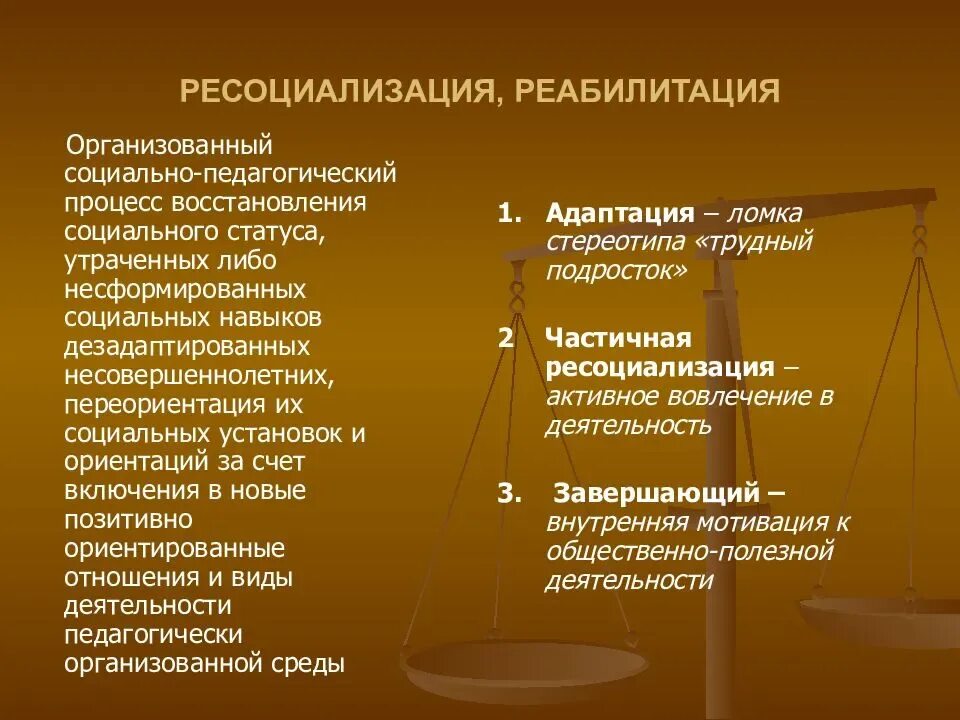 РЕСОЦИАЛИЗАЦИЯ, РЕАБИЛИТАЦИЯ

Организованный социально-педагогический процесс восстановления социального статуса, утраченных либо несформированных социальных навыков дезадаптированных несовершеннолетних, переориентация их социальных установок и ориентаций за счет включения в новые позитивно ориентированные отношения и виды деятельности педагогически организованной среды

1. Адаптация – ломка стереотипа «трудный подросток»

2 Частичная ресоциализация – активное вовлечение в деятельность

3. Завершающий – внутренняя мотивация к общественно-полезной деятельности